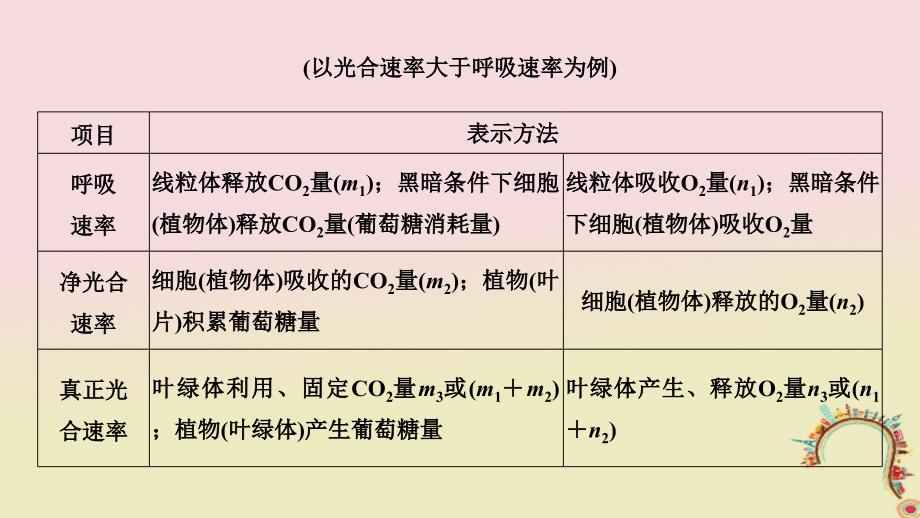 (以光合速率大于呼吸速率为例)

| 项目 | 表示方法 | |
|---|---|---|
| 呼吸速率 | 线粒体释放$CO_2$量($m_1$)；黑暗条件下细胞(植物体)释放$CO_2$量(葡萄糖消耗量) | 线粒体吸收$O_2$量($n_1$)；黑暗条件下细胞(植物体)吸收$O_2$量 |
| 净光合速率 | 细胞(植物体)吸收的$CO_2$量($m_2$)；植物(叶片)积累葡萄糖量 | 细胞(植物体)释放的$O_2$量($n_2$) |
| 真正光合速率 | 叶绿体利用、固定$CO_2$量$m_3$或($m_1+m_2$)；植物(叶绿体)产生葡萄糖量 | 叶绿体产生、释放$O_2$量$n_3$或($n_1+n_2$) |